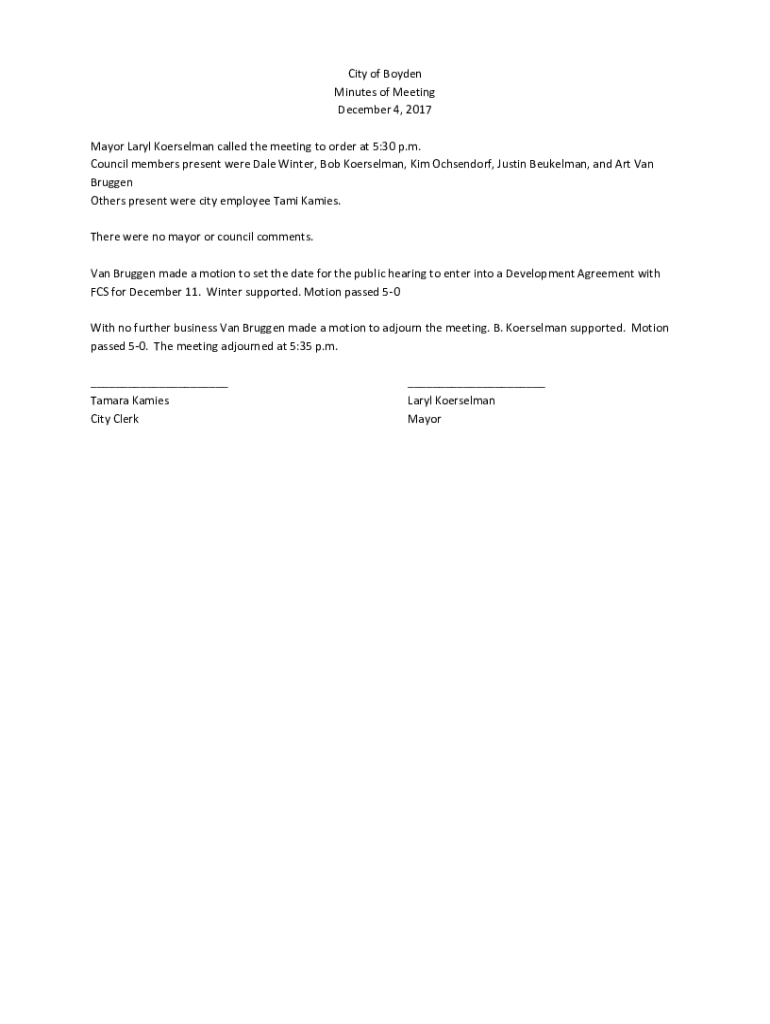 City of Boyden
Minutes of Meeting
December 4, 2017

Mayor Laryl Koerselman called the meeting to order at 5:30 p.m.
Council members present were Dale Winter, Bob Koerselman, Kim Ochsendorf, Justin Beukelman, and Art Van Bruggen
Others present were city employee Tami Kamies.

There were no mayor or council comments.

Van Bruggen made a motion to set the date for the public hearing to enter into a Development Agreement with FCS for December 11. Winter supported. Motion passed 5-0

With no further business Van Bruggen made a motion to adjourn the meeting. B. Koerselman supported. Motion passed 5-0. The meeting adjourned at 5:35 p.m.

______________________
Tamara Kamies
City Clerk

______________________
Laryl Koerselman
Mayor